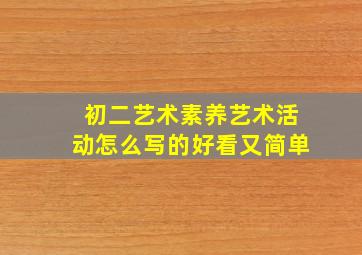 初二艺术素养艺术活动怎么写的好看又简单